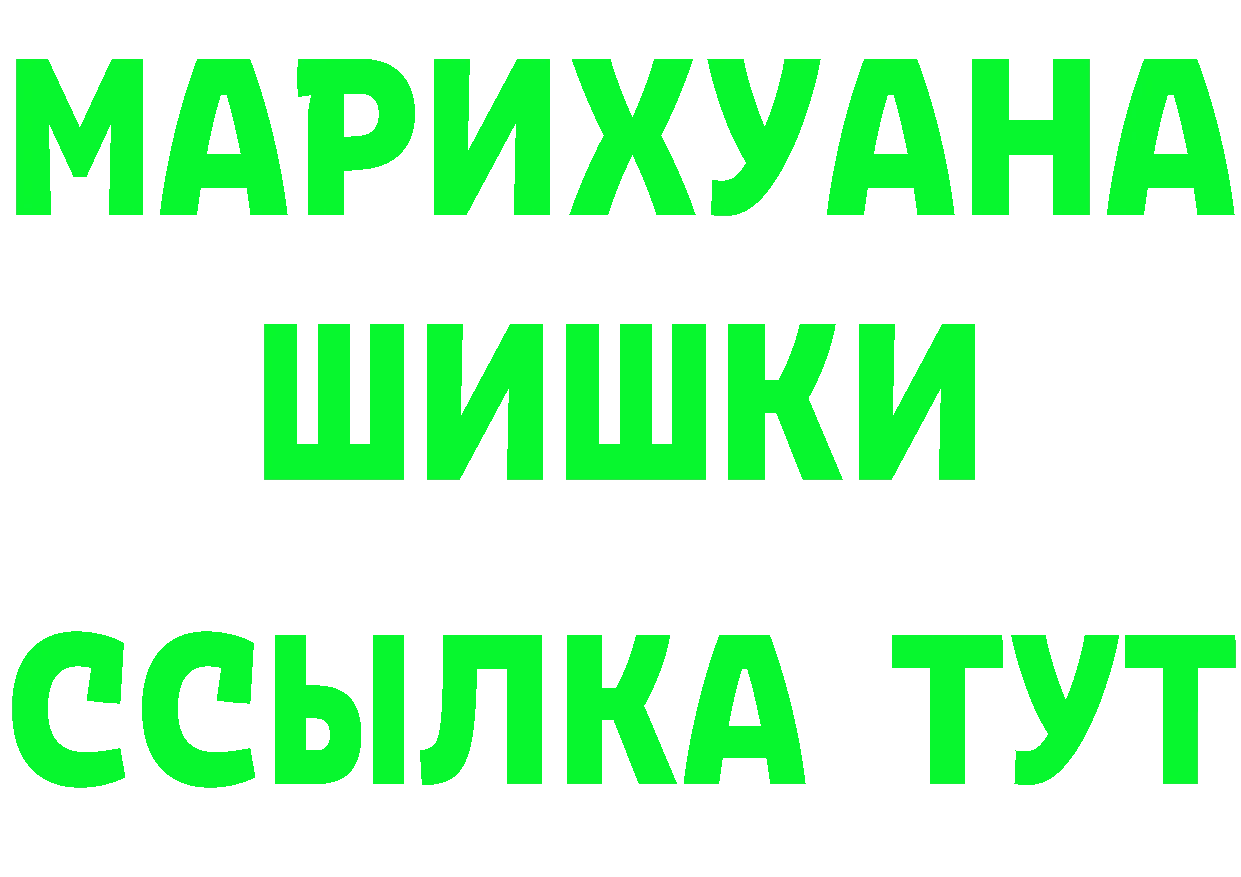 МАРИХУАНА
ШИШКИ
ССЫЛКА ТУТ